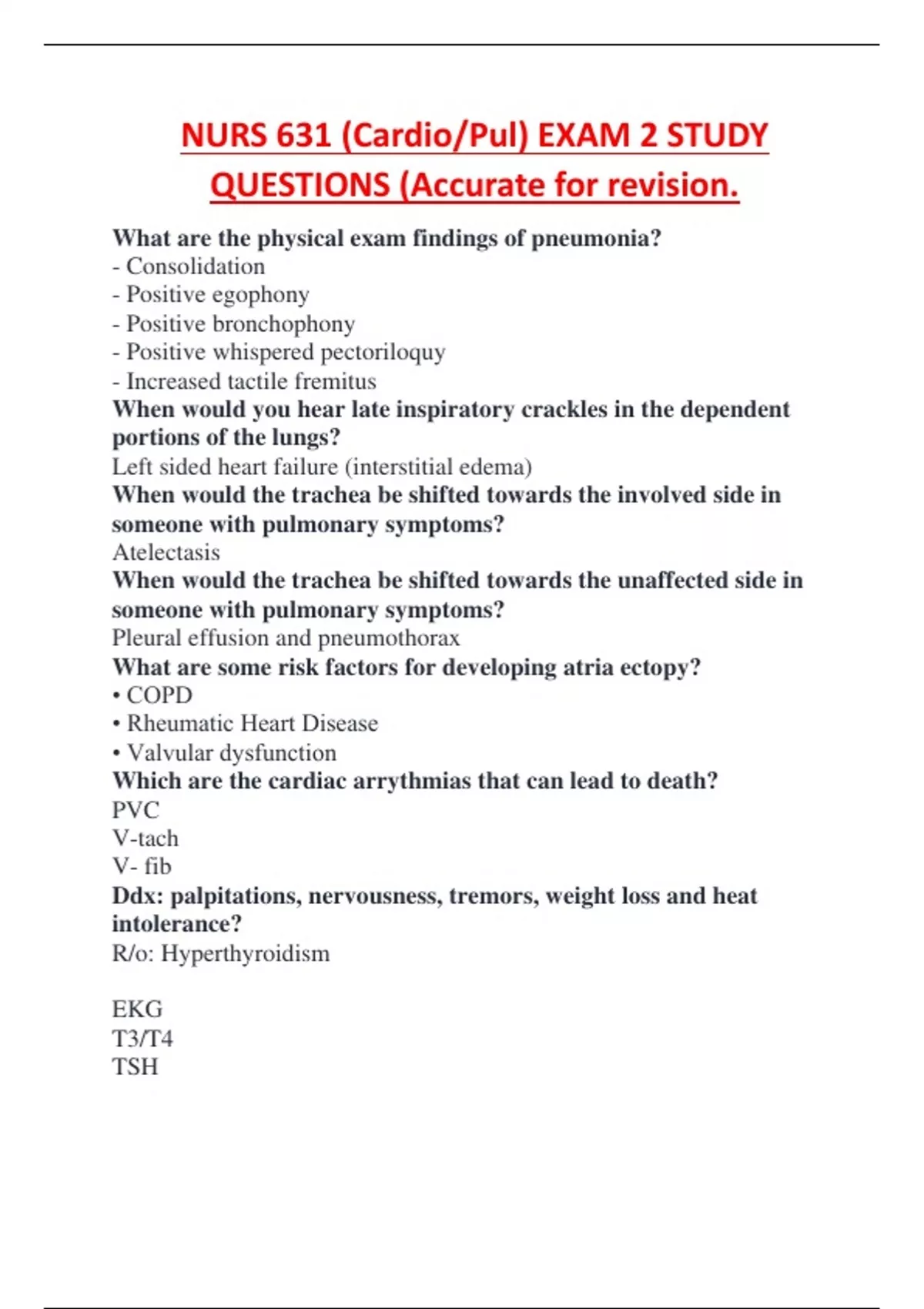 NURS 631 (Cardio/Pul) EXAM 2 STUDY QUESTIONS (Accurate for revision.

What are the physical exam findings of pneumonia?
- Consolidation
- Positive egophony
- Positive bronchophony
- Positive whispered pectoriloquy
- Increased tactile fremitus
When would you hear late inspiratory crackles in the dependent portions of the lungs?
Left sided heart failure (interstitial edema)
When would the trachea be shifted towards the involved side in someone with pulmonary symptoms?
Atelectasis
When would the trachea be shifted towards the unaffected side in someone with pulmonary symptoms?
Pleural effusion and pneumothorax
What are some risk factors for developing atria ectopy?
• COPD
• Rheumatic Heart Disease
• Valvular dysfunction
Which are the cardiac arrythmias that can lead to death?
PVC
V-tach
V- fib
Ddx: palpitations, nervousness, tremors, weight loss and heat intolerance?
R/o: Hyperthyroidism

EKG
T3/T4
TSH